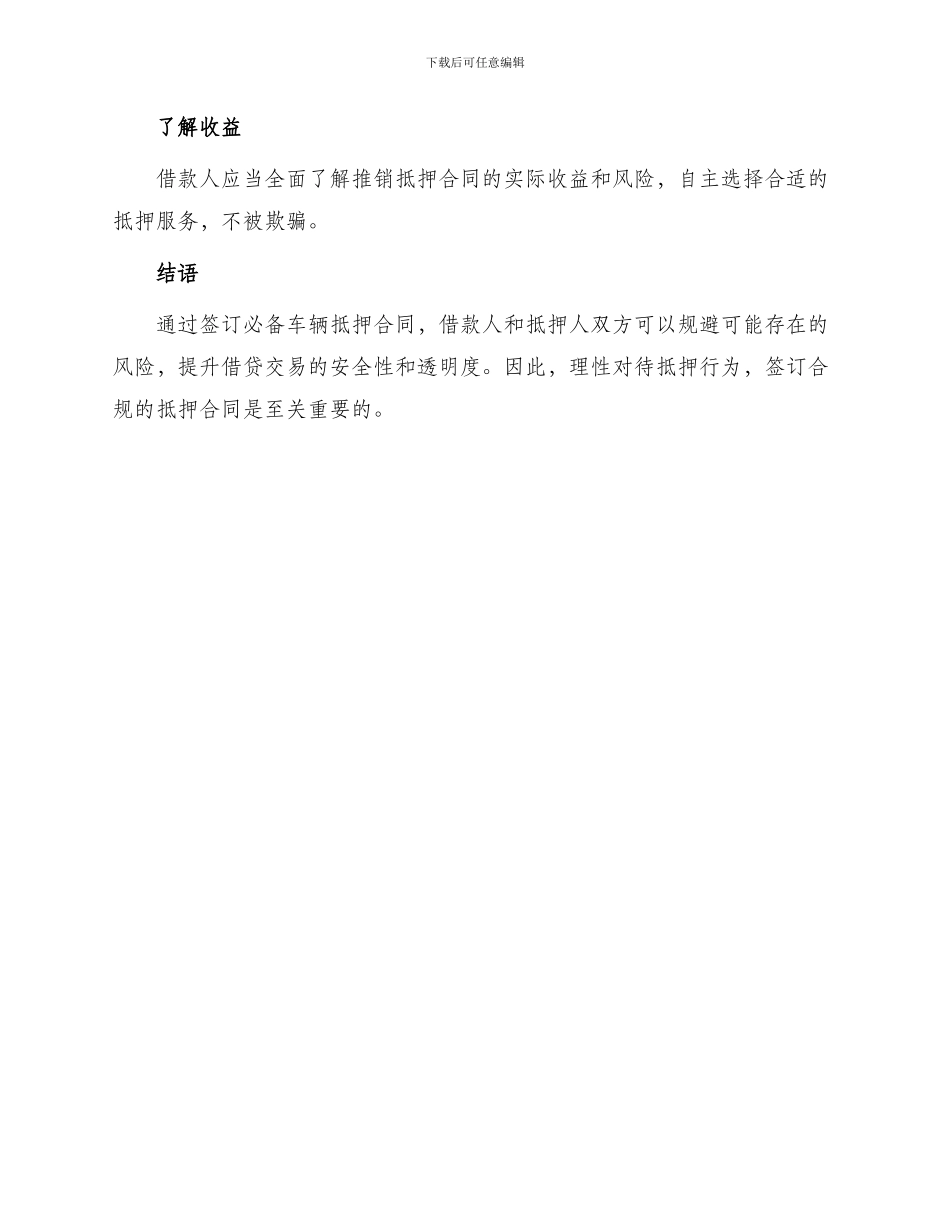 下载后可任意编辑

了解收益

借款人应当全面了解推销抵押合同的实际收益和风险，自主选择合适的抵押服务，不被欺骗。

结语

通过签订必备车辆抵押合同，借款人和抵押人双方可以规避可能存在的风险，提升借贷交易的安全性和透明度。因此，理性对待抵押行为，签订合规的抵押合同是至关重要的。